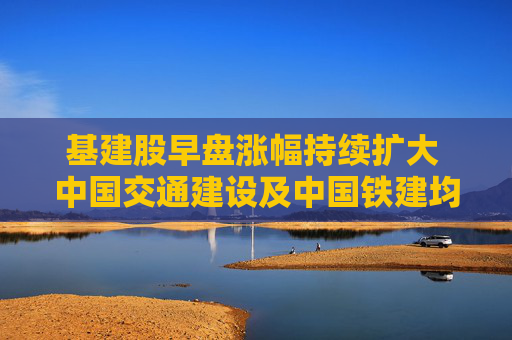 基建股早盘涨幅持续扩大
中国交通建设及中国铁建均